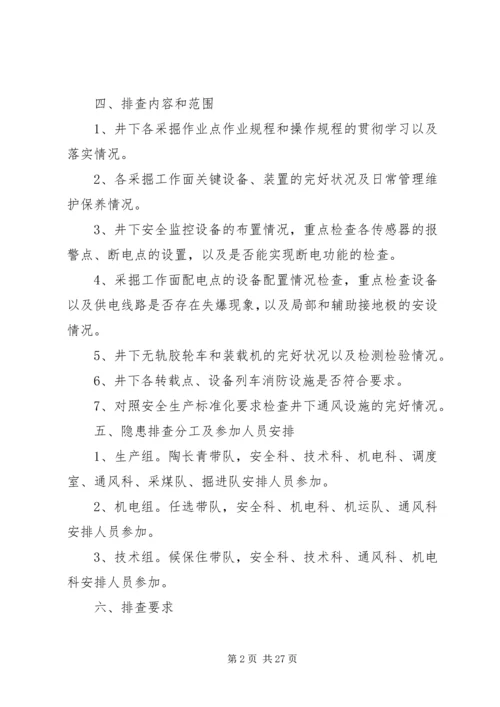 四、排查内容和范围

1、井下各采掘作业点作业规程和操作规程的贯彻学习以及落实情况。

2、各采掘工作面关键设备、装置的完好状况及日常管理维护保养情况。

3、井下安全监控设备的布置情况，重点检查各传感器的报警点、断电点的设置，以及是否能实现断电功能的检查。

4、采掘工作面配电点的设备配置情况检查，重点检查设备以及供电线路是否存在失爆现象，以及局部和辅助接地极的安设情况。

5、井下无轨胶轮车和装载机的完好状况以及检测检验情况。

6、井下各转载点、设备列车消防设施是否符合要求。

7、对照安全生产标准化要求检查井下通风设施的完好情况。

五、隐患排查分工及参加人员安排

1、生产组。陶长青带队，安全科、技术科、机电科、调度室、通风科、采煤队、掘进队安排人员参加。

2、机电组。任选带队，安全科、机电科、机运队、通风科安排人员参加。

3、技术组。候保住带队，安全科、技术科、通风科、机电科安排人员参加。

六、排查要求

第 2 页 共 27 页